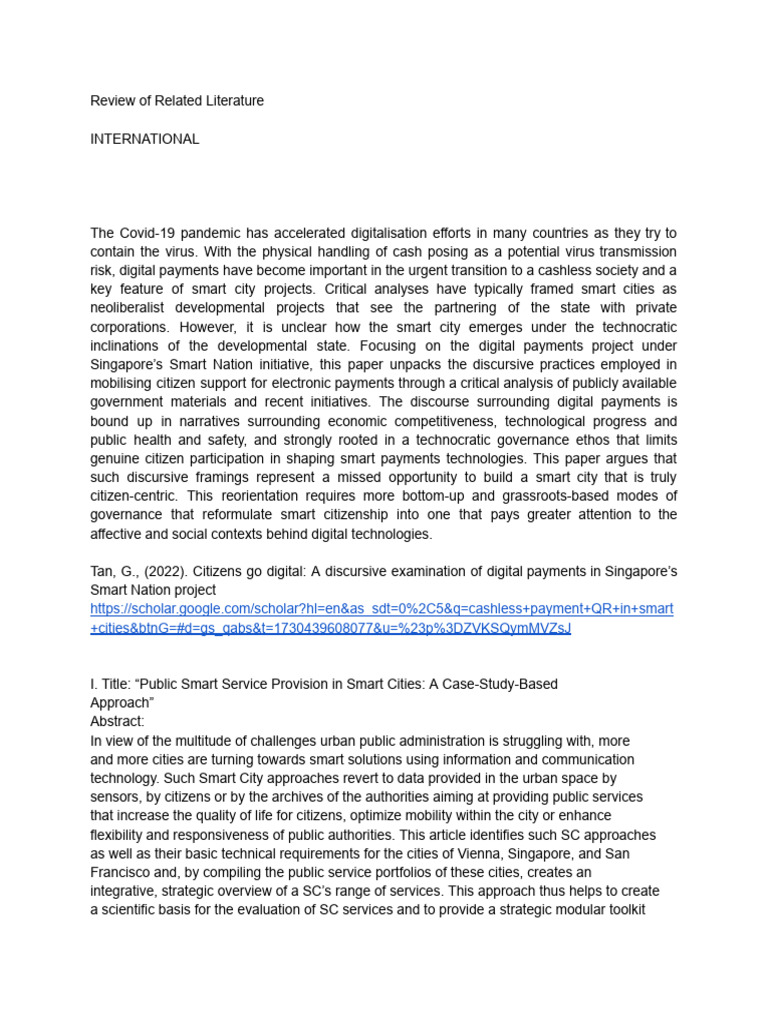 Review of Related Literature

INTERNATIONAL

The Covid-19 pandemic has accelerated digitalisation efforts in many countries as they try to contain the virus. With the physical handling of cash posing as a potential virus transmission risk, digital payments have become important in the urgent transition to a cashless society and a key feature of smart city projects. Critical analyses have typically framed smart cities as neoliberalist developmental projects that see the partnering of the state with private corporations. However, it is unclear how the smart city emerges under the technocratic inclinations of the developmental state. Focusing on the digital payments project under Singapore's Smart Nation initiative, this paper unpacks the discursive practices employed in mobilising citizen support for electronic payments through a critical analysis of publicly available government materials and recent initiatives. The discourse surrounding digital payments is bound up in narratives surrounding economic competitiveness, technological progress and public health and safety, and strongly rooted in a technocratic governance ethos that limits genuine citizen participation in shaping smart payments technologies. This paper argues that such discursive framings represent a missed opportunity to build a smart city that is truly citizen-centric. This reorientation requires more bottom-up and grassroots-based modes of governance that reformulate smart citizenship into one that pays greater attention to the affective and social contexts behind digital technologies.

Tan, G., (2022). Citizens go digital: A discursive examination of digital payments in Singapore's Smart Nation project
https://scholar.google.com/scholar?hl=en&as_sdt=0%2C5&q=cashless+payment+QR+in+smart+cities&btnG=#d=gs_qabs&t=1730439608077&u=%23p%3DZVKSQymMVZsJ

I. Title: "Public Smart Service Provision in Smart Cities: A Case-Study-Based Approach"
Abstract:
In view of the multitude of challenges urban public administration is struggling with, more and more cities are turning towards smart solutions using information and communication technology. Such Smart City approaches revert to data provided in the urban space by sensors, by citizens or by the archives of the authorities aiming at providing public services that increase the quality of life for citizens, optimize mobility within the city or enhance flexibility and responsiveness of public authorities. This article identifies such SC approaches as well as their basic technical requirements for the cities of Vienna, Singapore, and San Francisco and, by compiling the public service portfolios of these cities, creates an integrative, strategic overview of a SC's range of services. This approach thus helps to create a scientific basis for the evaluation of SC services and to provide a strategic modular toolkit